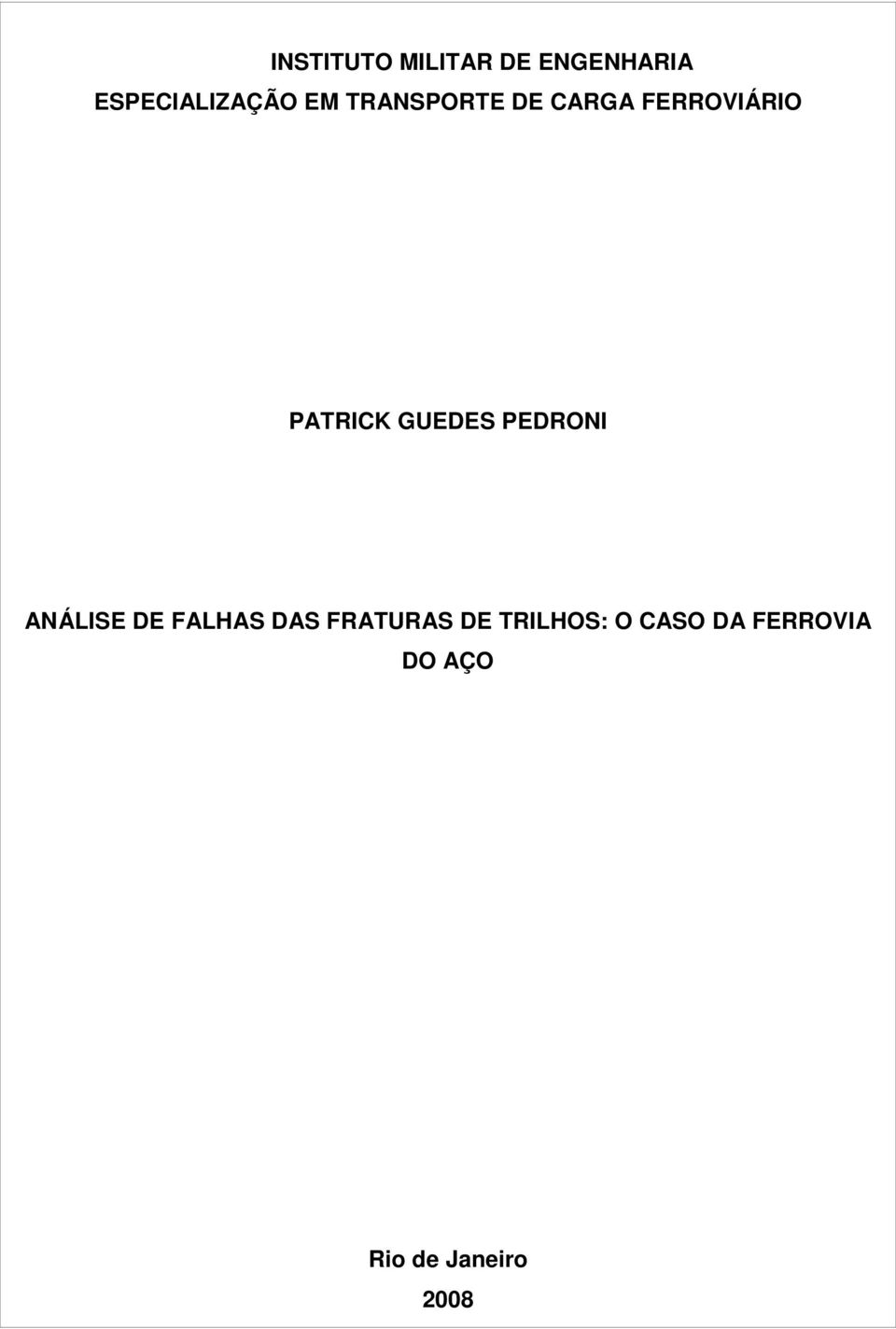 INSTITUTO MILITAR DE ENGENHARIA
ESPECIALIZAÇÃO EM TRANSPORTE DE CARGA FERROVIÁRIO

PATRICK GUEDES PEDRONI

ANÁLISE DE FALHAS DAS FRATURAS DE TRILHOS: O CASO DA FERROVIA DO AÇO

Rio de Janeiro
2008